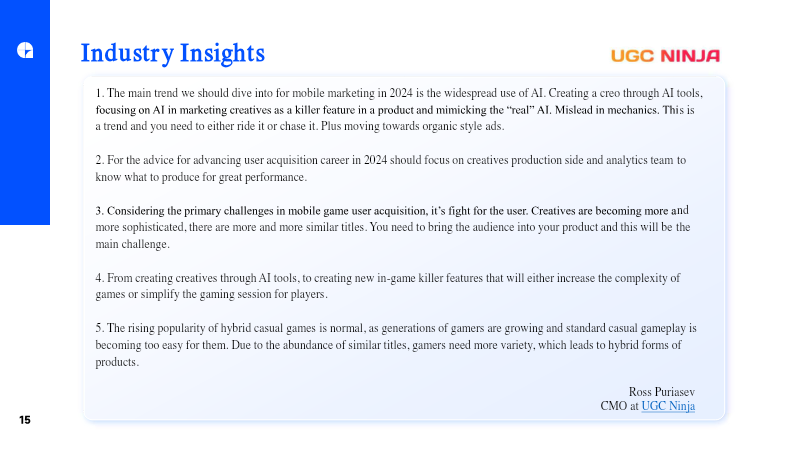 Industry Insights

UGC NINJA

1. The main trend we should dive into for mobile marketing in 2024 is the widespread use of AI. Creating a creo through AI tools, focusing on AI in marketing creatives as a killer feature in a product and mimicking the "real" AI. Mislead in mechanics. This is a trend and you need to either ride it or chase it. Plus moving towards organic style ads.

2. For the advice for advancing user acquisition career in 2024 should focus on creatives production side and analytics team to know what to produce for great performance.

3. Considering the primary challenges in mobile game user acquisition, it's fight for the user. Creatives are becoming more and more sophisticated, there are more and more similar titles. You need to bring the audience into your product and this will be the main challenge.

4. From creating creatives through AI tools, to creating new in-game killer features that will either increase the complexity of games or simplify the gaming session for players.

5. The rising popularity of hybrid casual games is normal, as generations of gamers are growing and standard casual gameplay is becoming too easy for them. Due to the abundance of similar titles, gamers need more variety, which leads to hybrid forms of products.

Ross Puriasev
CMO at UGC Ninja

15